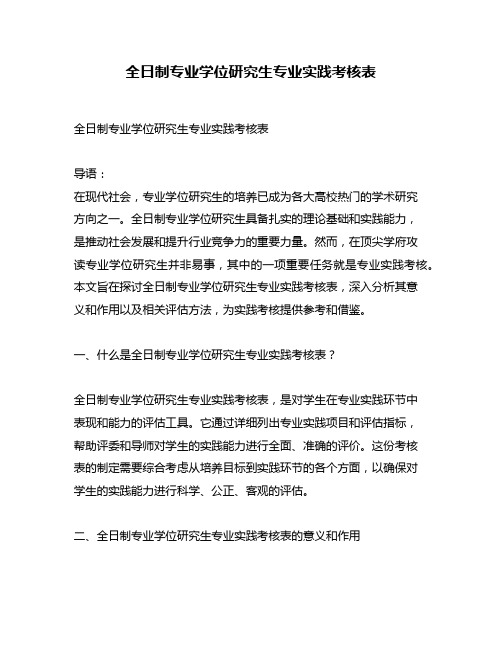 全日制专业学位研究生专业实践考核表

全日制专业学位研究生专业实践考核表

导语：
在现代社会，专业学位研究生的培养已成为各大高校热门的学术研究方向之一。全日制专业学位研究生具备扎实的理论基础和实践能力，是推动社会发展和提升行业竞争力的重要力量。然而，在顶尖学府攻读专业学位研究生并非易事，其中的一项重要任务就是专业实践考核。本文旨在探讨全日制专业学位研究生专业实践考核表，深入分析其意义和作用以及相关评估方法，为实践考核提供参考和借鉴。

一、什么是全日制专业学位研究生专业实践考核表？

全日制专业学位研究生专业实践考核表，是对学生在专业实践环节中表现和能力的评估工具。它通过详细列出专业实践项目和评估指标，帮助评委和导师对学生的实践能力进行全面、准确的评价。这份考核表的制定需要综合考虑从培养目标到实践环节的各个方面，以确保对学生的实践能力进行科学、公正、客观的评估。

二、全日制专业学位研究生专业实践考核表的意义和作用